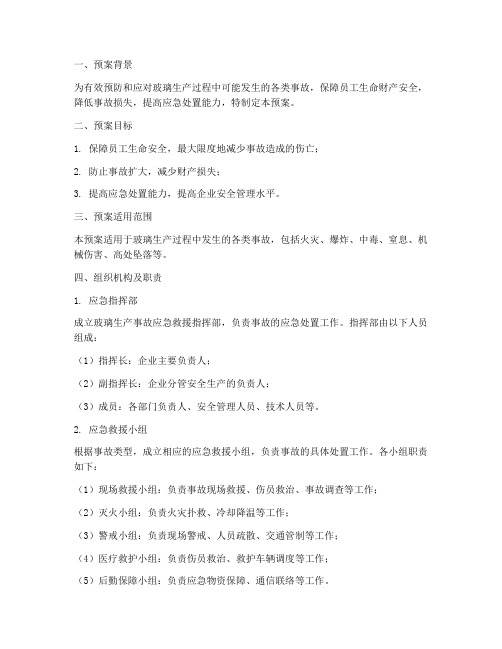 一、预案背景

为有效预防和应对玻璃生产过程中可能发生的各类事故，保障员工生命财产安全，降低事故损失，提高应急处置能力，特制定本预案。

二、预案目标

1. 保障员工生命安全，最大限度地减少事故造成的伤亡；

2. 防止事故扩大，减少财产损失；

3. 提高应急处置能力，提高企业安全管理水平。

三、预案适用范围

本预案适用于玻璃生产过程中发生的各类事故，包括火灾、爆炸、中毒、窒息、机械伤害、高处坠落等。

四、组织机构及职责

1. 应急指挥部

成立玻璃生产事故应急救援指挥部，负责事故的应急处置工作。指挥部由以下人员组成：

（1）指挥长：企业主要负责人；

（2）副指挥长：企业分管安全生产的负责人；

（3）成员：各部门负责人、安全管理人员、技术人员等。

2. 应急救援小组

根据事故类型，成立相应的应急救援小组，负责事故的具体处置工作。各小组职责如下：

（1）现场救援小组：负责事故现场救援、伤员救治、事故调查等工作；

（2）灭火小组：负责火灾扑救、冷却降温等工作；

（3）警戒小组：负责现场警戒、人员疏散、交通管制等工作；

（4）医疗救护小组：负责伤员救治、救护车辆调度等工作；

（5）后勤保障小组：负责应急物资保障、通信联络等工作。